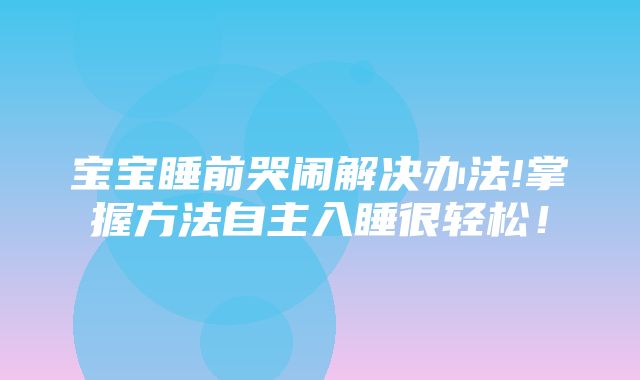 宝宝睡前哭闹解决办法!掌握方法自主入睡很轻松！